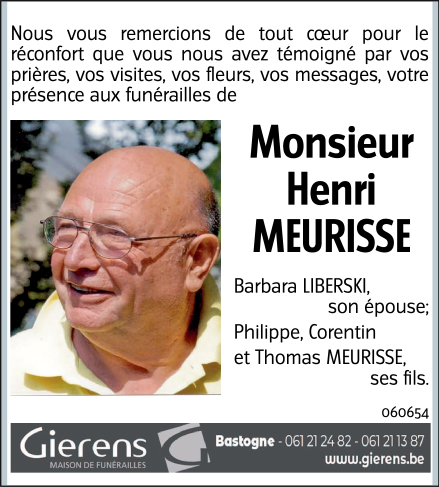 Nous vous remercions de tout cœur pour le réconfort que vous nous avez témoigné par vos prières, vos visites, vos fleurs, vos messages, votre présence aux funérailles de

Monsieur
Henri
MEURISSE

Barbara LIBERSKI,
son épouse;

Philippe, Corentin
et Thomas MEURISSE,
ses fils.

060654

Gierens
MAISON DE FUNÉRAILLES

Bastogne - 061 21 24 82 - 061 21 13 87
www.gierens.be